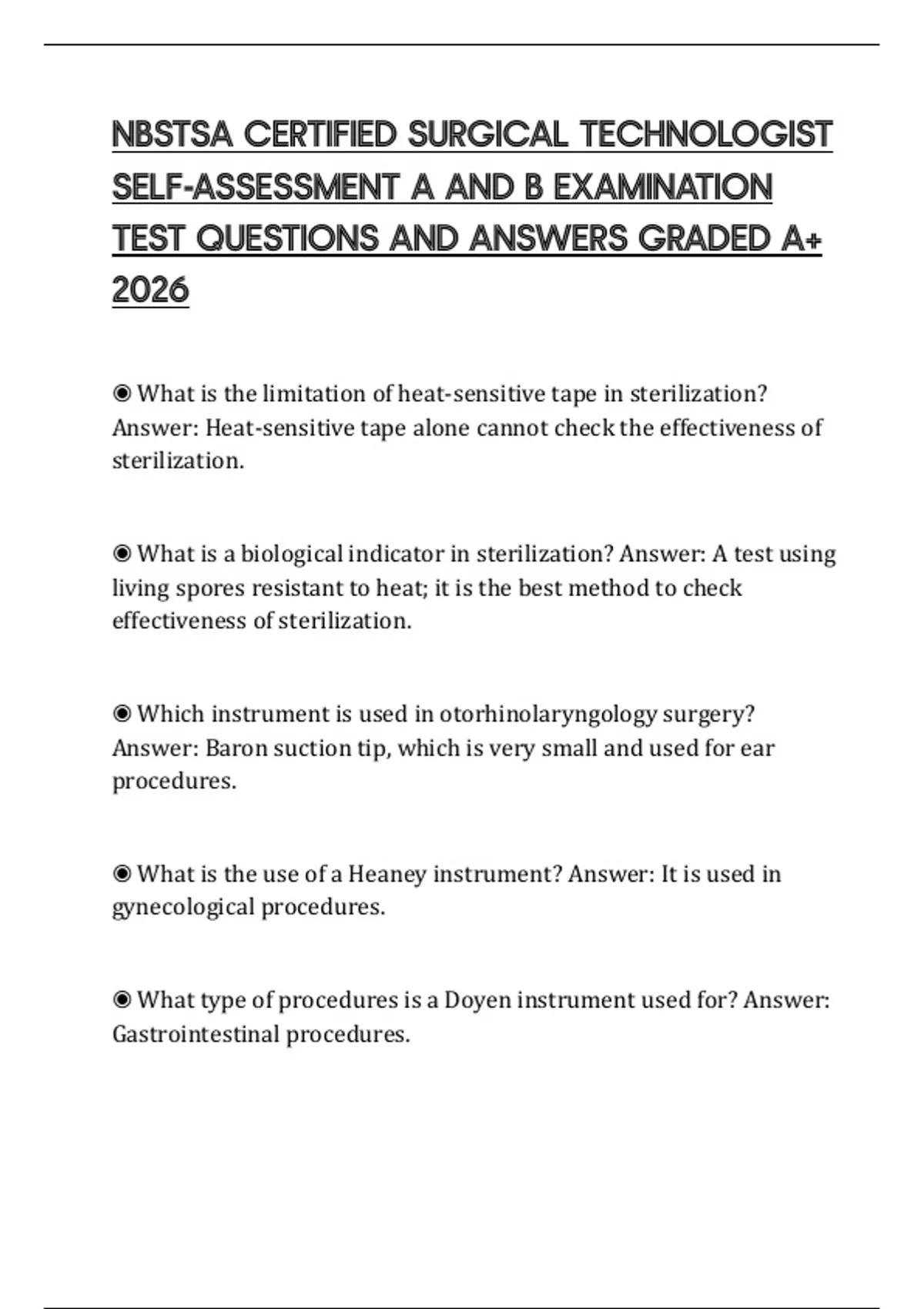 NBSTSA CERTIFIED SURGICAL TECHNOLOGIST SELF-ASSESSMENT A AND B EXAMINATION TEST QUESTIONS AND ANSWERS GRADED A+ 2026

◉ What is the limitation of heat-sensitive tape in sterilization? Answer: Heat-sensitive tape alone cannot check the effectiveness of sterilization.

◉ What is a biological indicator in sterilization? Answer: A test using living spores resistant to heat; it is the best method to check effectiveness of sterilization.

◉ Which instrument is used in otorhinolaryngology surgery? Answer: Baron suction tip, which is very small and used for ear procedures.

◉ What is the use of a Heaney instrument? Answer: It is used in gynecological procedures.

◉ What type of procedures is a Doyen instrument used for? Answer: Gastrointestinal procedures.